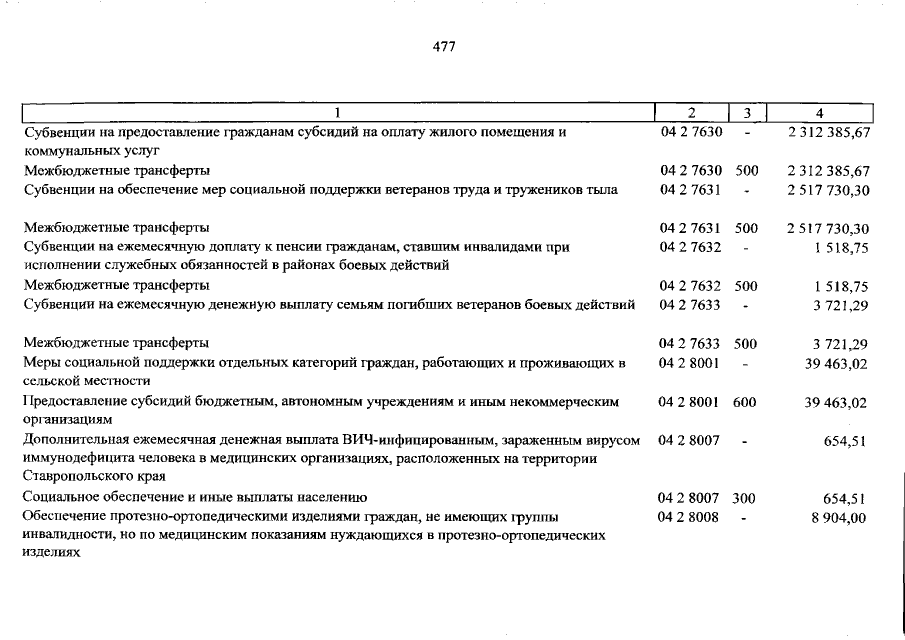 477

| 1 | 2 | 3 | 4 |
|---|---|---|---|
| Субвенции на предоставление гражданам субсидий на оплату жилого помещения и коммунальных услуг | 04 2 7630 | - | 2 312 385,67 |
| Межбюджетные трансферты | 04 2 7630 | 500 | 2 312 385,67 |
| Субвенции на обеспечение мер социальной поддержки ветеранов труда и тружеников тыла | 04 2 7631 | - | 2 517 730,30 |
| Межбюджетные трансферты | 04 2 7631 | 500 | 2 517 730,30 |
| Субвенции на ежемесячную доплату к пенсии гражданам, ставшим инвалидами при исполнении служебных обязанностей в районах боевых действий | 04 2 7632 | - | 1 518,75 |
| Межбюджетные трансферты | 04 2 7632 | 500 | 1 518,75 |
| Субвенции на ежемесячную денежную выплату семьям погибших ветеранов боевых действий | 04 2 7633 | - | 3 721,29 |
| Межбюджетные трансферты | 04 2 7633 | 500 | 3 721,29 |
| Меры социальной поддержки отдельных категорий граждан, работающих и проживающих в сельской местности | 04 2 8001 | - | 39 463,02 |
| Предоставление субсидий бюджетным, автономным учреждениям и иным некоммерческим организациям | 04 2 8001 | 600 | 39 463,02 |
| Дополнительная ежемесячная денежная выплата ВИЧ-инфицированным, зараженным вирусом иммунодефицита человека в медицинских организациях, расположенных на территории Ставропольского края | 04 2 8007 | - | 654,51 |
| Социальное обеспечение и иные выплаты населению | 04 2 8007 | 300 | 654,51 |
| Обеспечение протезно-ортопедическими изделиями граждан, не имеющих группы инвалидности, но по медицинским показаниям нуждающихся в протезно-ортопедических изделиях | 04 2 8008 | - | 8 904,00 |